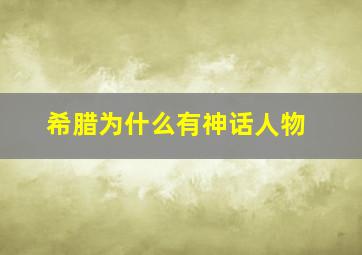 希腊为什么有神话人物